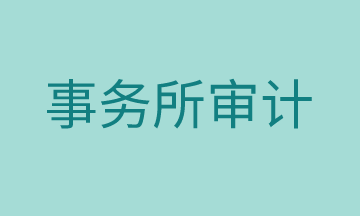 事务所审计